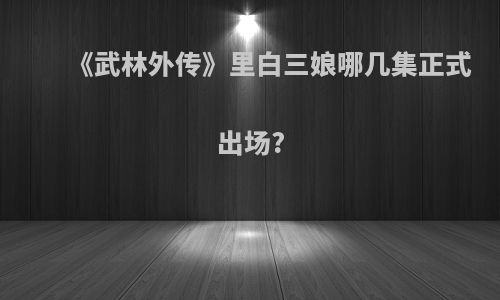 《武林外传》里白三娘哪几集正式出场?